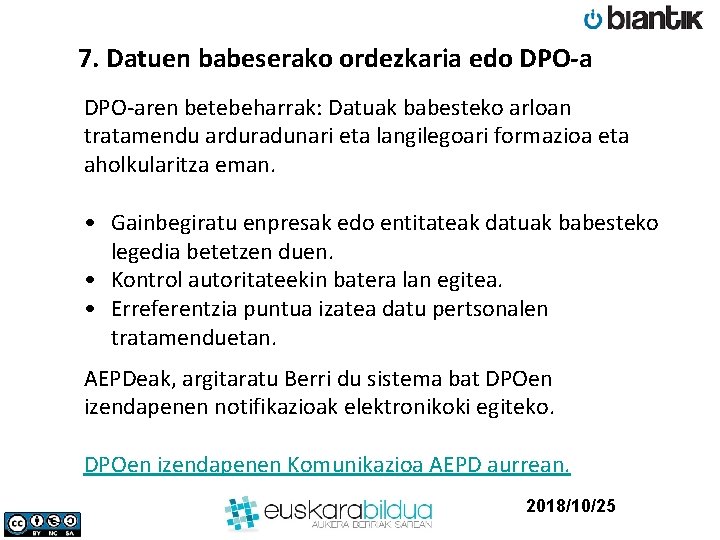 biantik

7. Datuen babeserako ordezkaria edo DPO-a

DPO-aren betebeharrak: Datuak babesteko arloan tratamendu arduradunari eta langilegoari formazioa eta aholkularitza eman.

• Gainbegiratu enpresak edo entitateak datuak babesteko legedia betetzen duen.
• Kontrol autoritateekin batera lan egitea.
• Erreferentzia puntua izatea datu pertsonalen tratamenduetan.

AEPDeak, argitaratu Berri du sistema bat DPOen izendapenen notifikazioak elektronikoki egiteko.

DPOen izendapenen Komunikazioa AEPD aurrean.

BY NC SA

euskarabildua
AUKERA BERRIAK SAREAN

2018/10/25